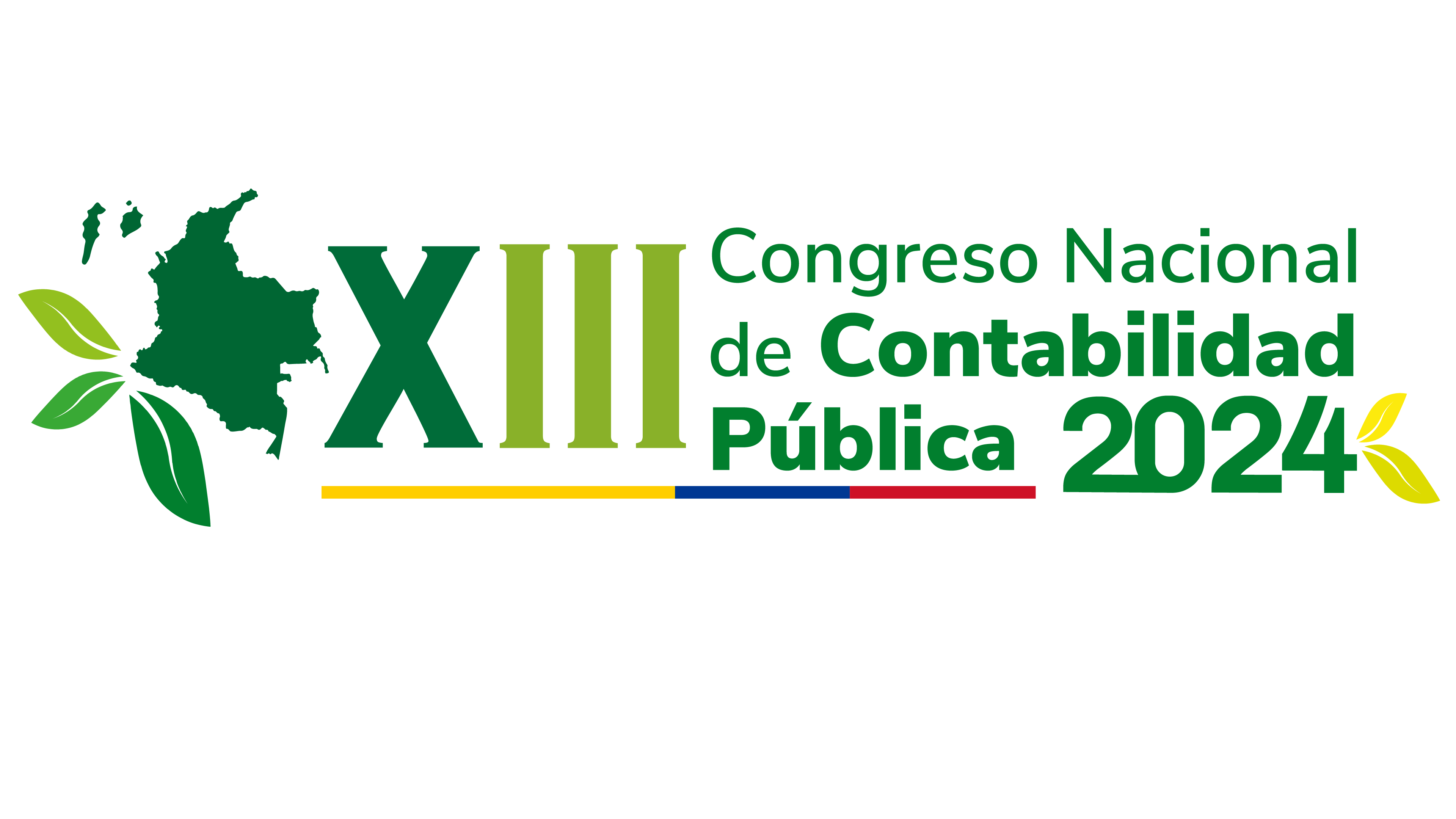 XIII Congreso Nacional de Contabilidad Pública 2024